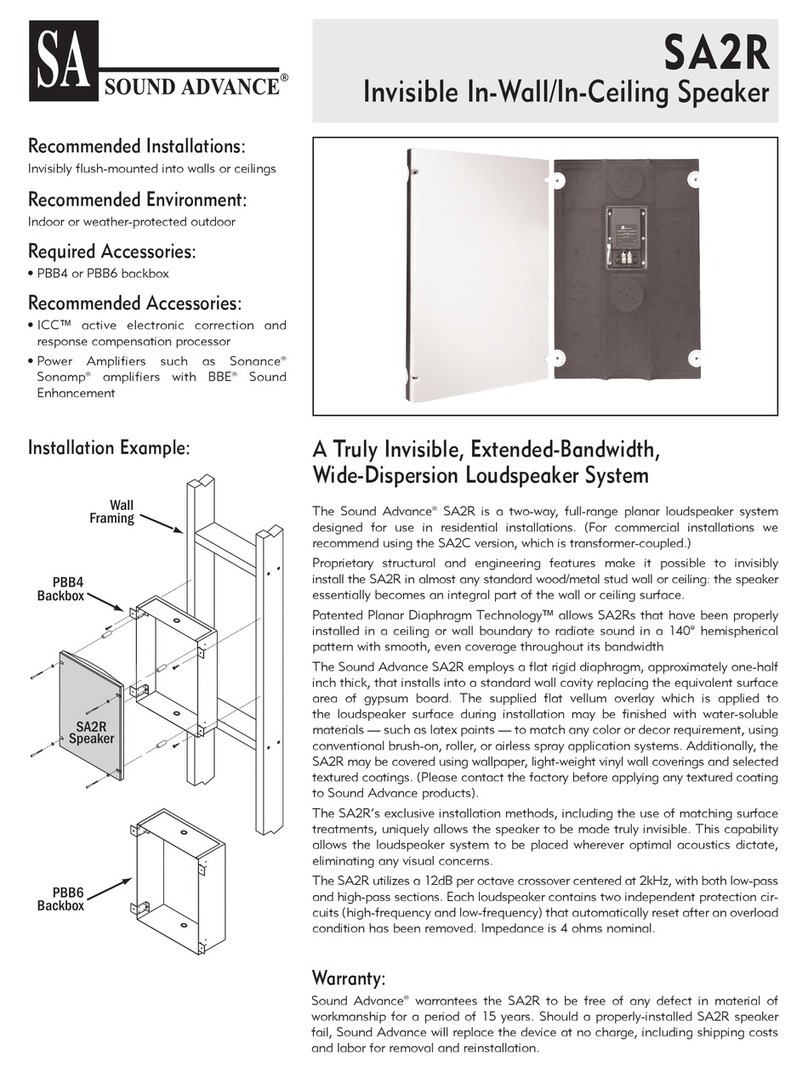 SA SOUND ADVANCE®

SA2R
Invisible In-Wall/In-Ceiling Speaker

Recommended Installations:
Invisibly flush-mounted into walls or ceilings

Recommended Environment:
Indoor or weather-protected outdoor

Required Accessories:
• PBB4 or PBB6 backbox

Recommended Accessories:
• ICC™ active electronic correction and response compensation processor
• Power Amplifiers such as Sonance® Sonamp® amplifiers with BBE® Sound Enhancement

Installation Example:

Wall Framing

PBB4 Backbox

SA2R Speaker

PBB6 Backbox

A Truly Invisible, Extended-Bandwidth, Wide-Dispersion Loudspeaker System

The Sound Advance® SA2R is a two-way, full-range planar loudspeaker system designed for use in residential installations. (For commercial installations we recommend using the SA2C version, which is transformer-coupled.)

Proprietary structural and engineering features make it possible to invisibly install the SA2R in almost any standard wood/metal stud wall or ceiling: the speaker essentially becomes an integral part of the wall or ceiling surface.

Patented Planar Diaphragm Technology™ allows SA2Rs that have been properly installed in a ceiling or wall boundary to radiate sound in a 140° hemispherical pattern with smooth, even coverage throughout its bandwidth

The Sound Advance SA2R employs a flat rigid diaphragm, approximately one-half inch thick, that installs into a standard wall cavity replacing the equivalent surface area of gypsum board. The supplied flat vellum overlay which is applied to the loudspeaker surface during installation may be finished with water-soluble materials — such as latex paints — to match any color or decor requirement, using conventional brush-on, roller, or airless spray application systems. Additionally, the SA2R may be covered using wallpaper, light-weight vinyl wall coverings and selected textured coatings. (Please contact the factory before applying any textured coating to Sound Advance products).

The SA2R's exclusive installation methods, including the use of matching surface treatments, uniquely allows the speaker to be made truly invisible. This capability allows the loudspeaker system to be placed wherever optimal acoustics dictate, eliminating any visual concerns.

The SA2R utilizes a 12dB per octave crossover centered at 2kHz, with both low-pass and high-pass sections. Each loudspeaker contains two independent protection circuits (high-frequency and low-frequency) that automatically reset after an overload condition has been removed. Impedance is 4 ohms nominal.

Warranty:
Sound Advance® warrantees the SA2R to be free of any defect in material of workmanship for a period of 15 years. Should a properly-installed SA2R speaker fail, Sound Advance will replace the device at no charge, including shipping costs and labor for removal and reinstallation.